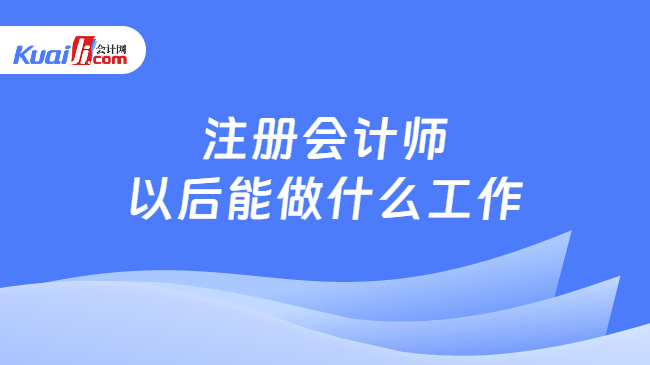 Kuaiji 会计网 .com

注册会计师
以后能做什么工作